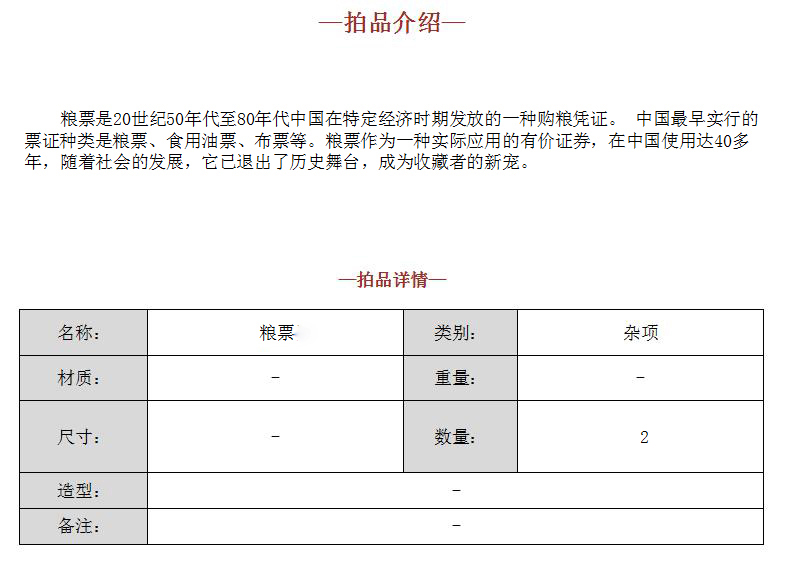 —拍品介绍—

粮票是20世纪50年代至80年代中国在特定经济时期发放的一种购粮凭证。 中国最早实行的票证种类是粮票、食用油票、布票等。粮票作为一种实际应用的有价证券，在中国使用达40多年，随着社会的发展，它已退出了历史舞台，成为收藏者的新宠。

—拍品详情—

| 名称： | 粮票 | 类别： | 杂项 |
|---|---|---|---|
| 材质： | - | 重量： | - |
| 尺寸： | - | 数量： | 2 |
| 造型： | - | | |
| 备注： | - | | |